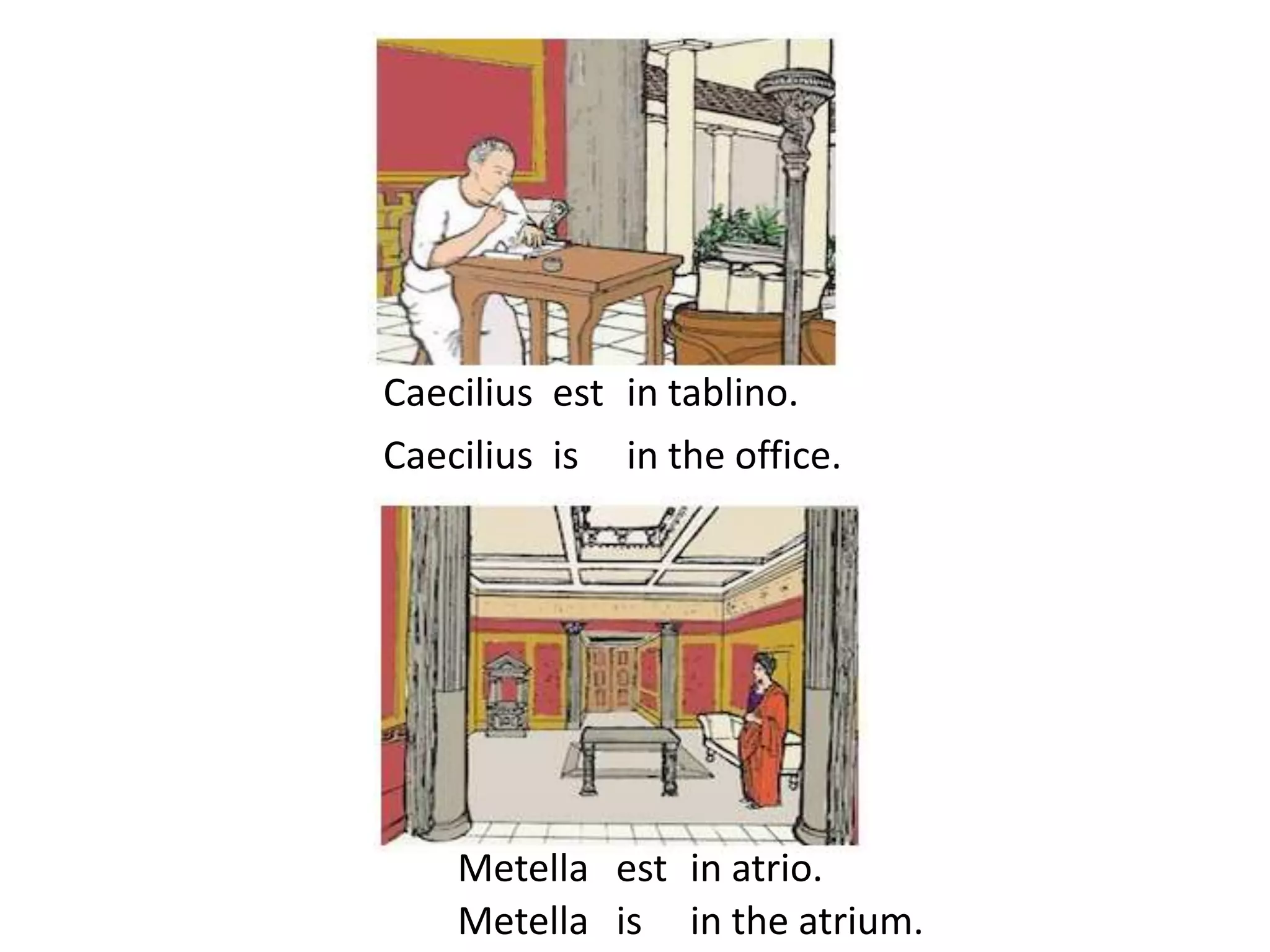 Caecilius est in tablino.

Caecilius is in the office.

Metella est in atrio.
Metella is in the atrium.